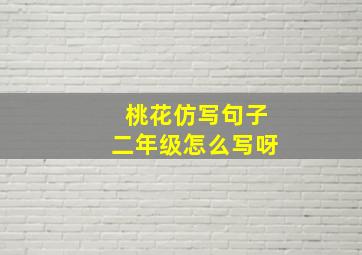 桃花仿写句子
二年级怎么写呀